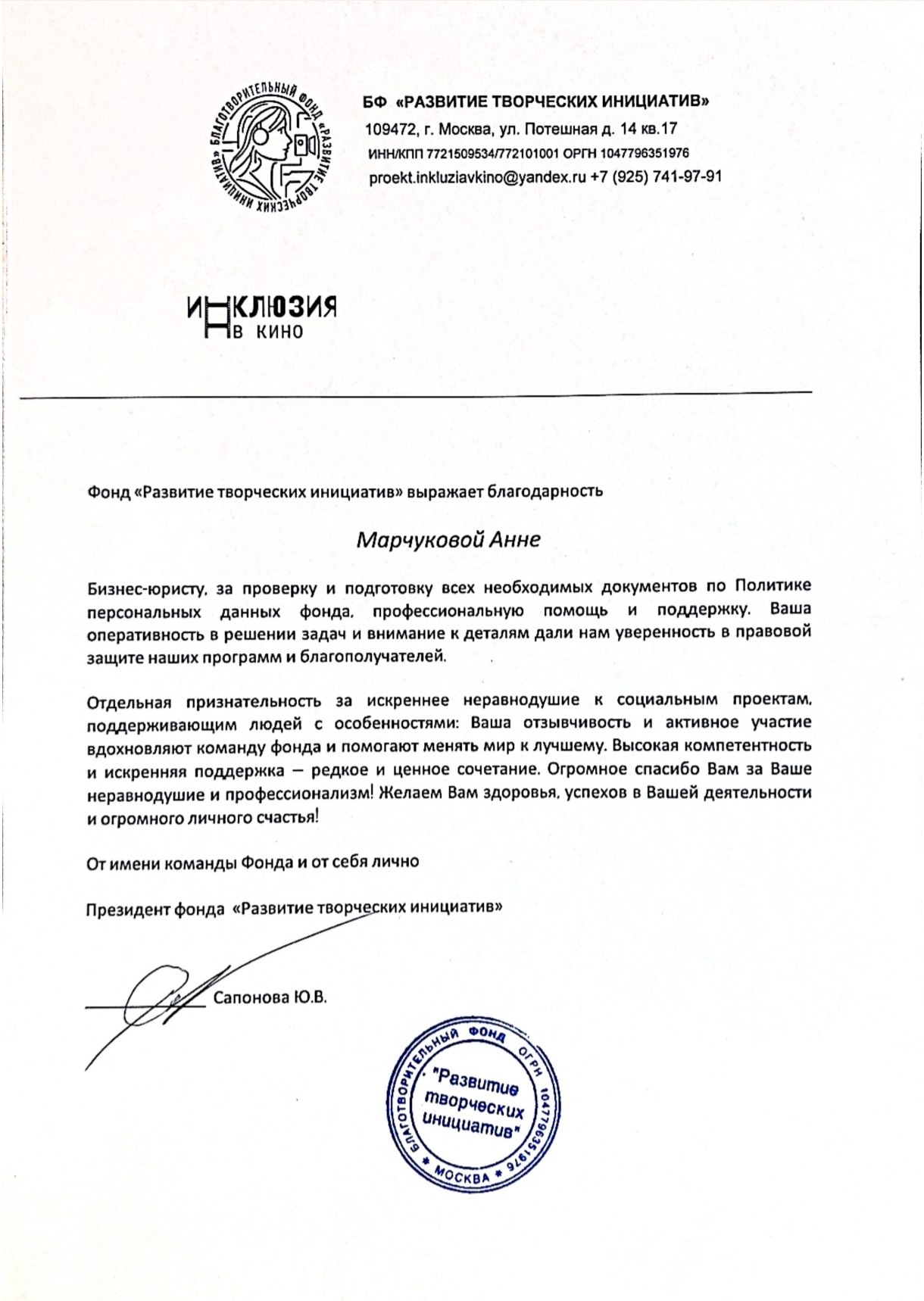 БЛАГОТВОРИТЕЛЬНЫЙ ФОНД «РАЗВИТИЕ ТВОРЧЕСКИХ ИНИЦИАТИВ»

БФ «РАЗВИТИЕ ТВОРЧЕСКИХ ИНИЦИАТИВ»
109472, г. Москва, ул. Потешная д. 14 кв.17
ИНН/КПП 7721509534/772101001 ОРГН 1047796351976
proekt.inkluziavkino@yandex.ru +7 (925) 741-97-91

ИНКЛЮЗИЯ В КИНО

Фонд «Развитие творческих инициатив» выражает благодарность

Марчуковой Анне

Бизнес-юристу, за проверку и подготовку всех необходимых документов по Политике персональных данных фонда, профессиональную помощь и поддержку. Ваша оперативность в решении задач и внимание к деталям дали нам уверенность в правовой защите наших программ и благополучателей.

Отдельная признательность за искреннее неравнодушие к социальным проектам, поддерживающим людей с особенностями: Ваша отзывчивость и активное участие вдохновляют команду фонда и помогают менять мир к лучшему. Высокая компетентность и искренняя поддержка – редкое и ценное сочетание. Огромное спасибо Вам за Ваше неравнодушие и профессионализм! Желаем Вам здоровья, успехов в Вашей деятельности и огромного личного счастья!

От имени команды Фонда и от себя лично

Президент фонда «Развитие творческих инициатив»

Сапонова Ю.В.

БЛАГОТВОРИТЕЛЬНЫЙ ФОНД ОГРН 1047796351976 * МОСКВА * "Развитие творческих инициатив"